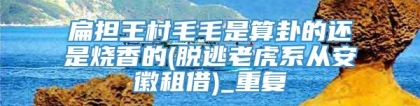 扁担王村毛毛是算卦的还是烧香的(脱逃老虎系从安徽租借)_重复